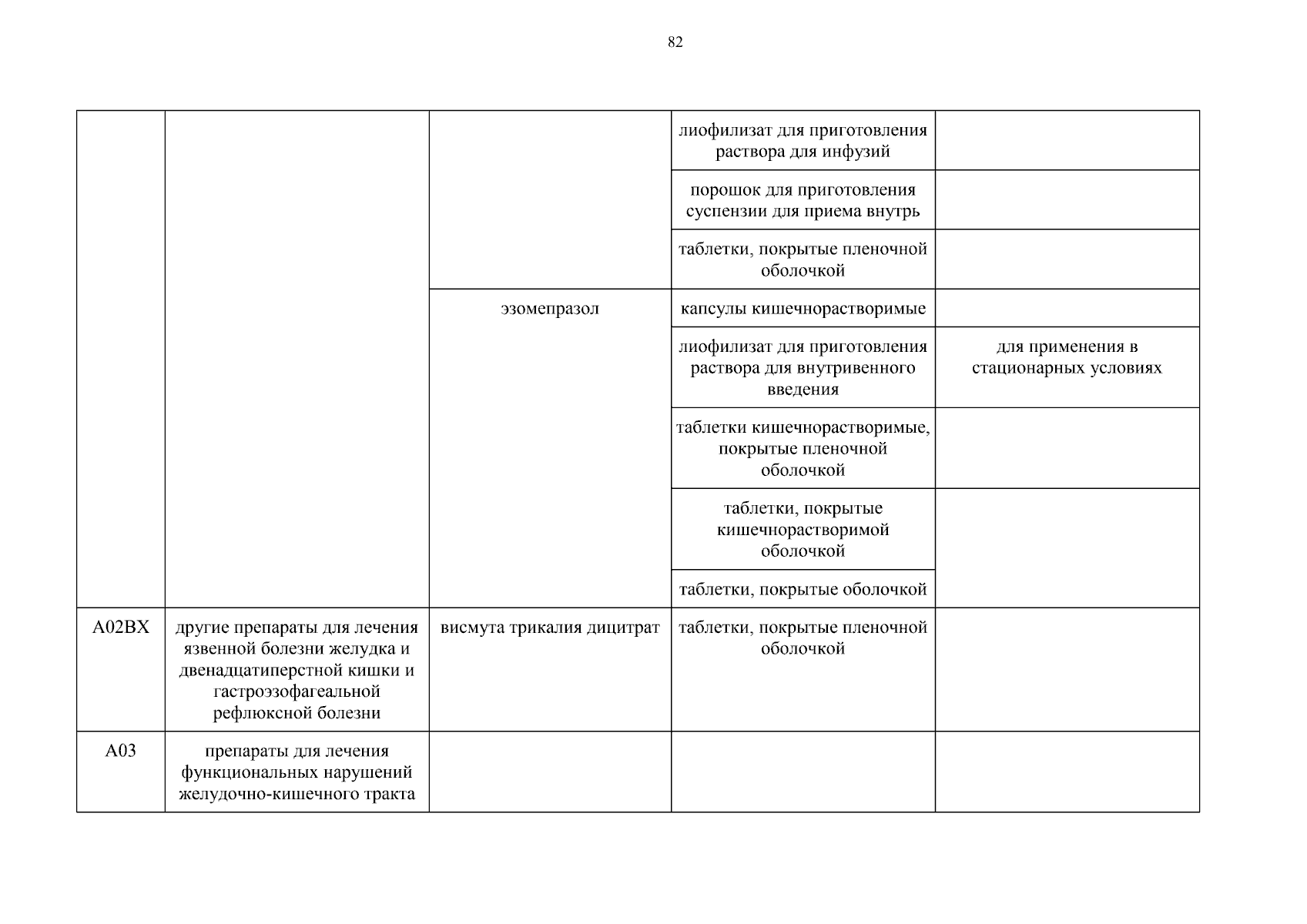 82

| | | | | |
|---|---|---|---|---|
| | | | лиофилизат для приготовления раствора для инфузий | |
| | | | порошок для приготовления суспензии для приема внутрь | |
| | | | таблетки, покрытые пленочной оболочкой | |
| | | эзомепразол | капсулы кишечнорастворимые | |
| | | | лиофилизат для приготовления раствора для внутривенного введения | для применения в стационарных условиях |
| | | | таблетки кишечнорастворимые, покрытые пленочной оболочкой | |
| | | | таблетки, покрытые кишечнорастворимой оболочкой | |
| | | | таблетки, покрытые оболочкой | |
| A02BX | другие препараты для лечения язвенной болезни желудка и двенадцатиперстной кишки и гастроэзофагеальной рефлюксной болезни | висмута трикалия дицитрат | таблетки, покрытые пленочной оболочкой | |
| A03 | препараты для лечения функциональных нарушений желудочно-кишечного тракта | | | |